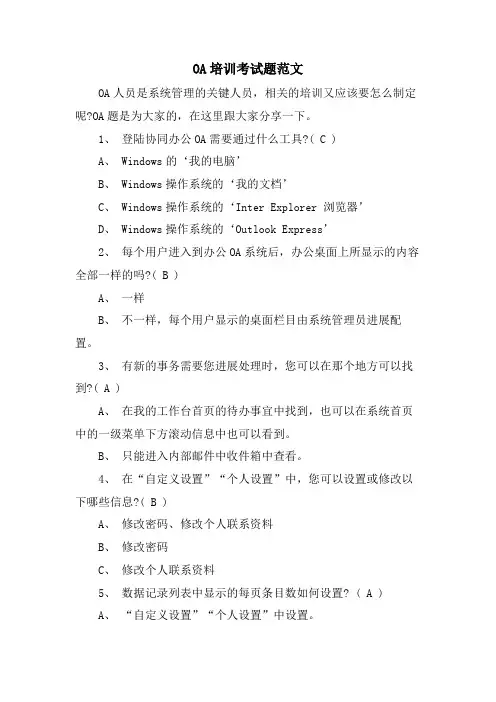 OA培训考试题范文

OA人员是系统管理的关键人员，相关的培训又应该要怎么制定呢?OA题是为大家的，在这里跟大家分享一下。

1、 登陆协同办公OA需要通过什么工具?( C )

A、 Windows的‘我的电脑’

B、 Windows操作系统的‘我的文档’

C、 Windows操作系统的‘Inter Explorer 浏览器’

D、 Windows操作系统的‘Outlook Express’

2、 每个用户进入到办公OA系统后，办公桌面上所显示的内容全部一样的吗?( B )

A、 一样

B、 不一样，每个用户显示的桌面栏目由系统管理员进展配置。

3、 有新的事务需要您进展处理时，您可以在那个地方可以找到?( A )

A、 在我的工作台首页的待办事宜中找到，也可以在系统首页中的一级菜单下方滚动信息中也可以看到。

B、 只能进入内部邮件中收件箱中查看。

4、 在“自定义设置”“个人设置”中，您可以设置或修改以下哪些信息?( B )

A、 修改密码、修改个人联系资料

B、 修改密码

C、 修改个人联系资料

5、 数据记录列表中显示的每页条目数如何设置? ( A )

A、 “自定义设置”“个人设置”中设置。